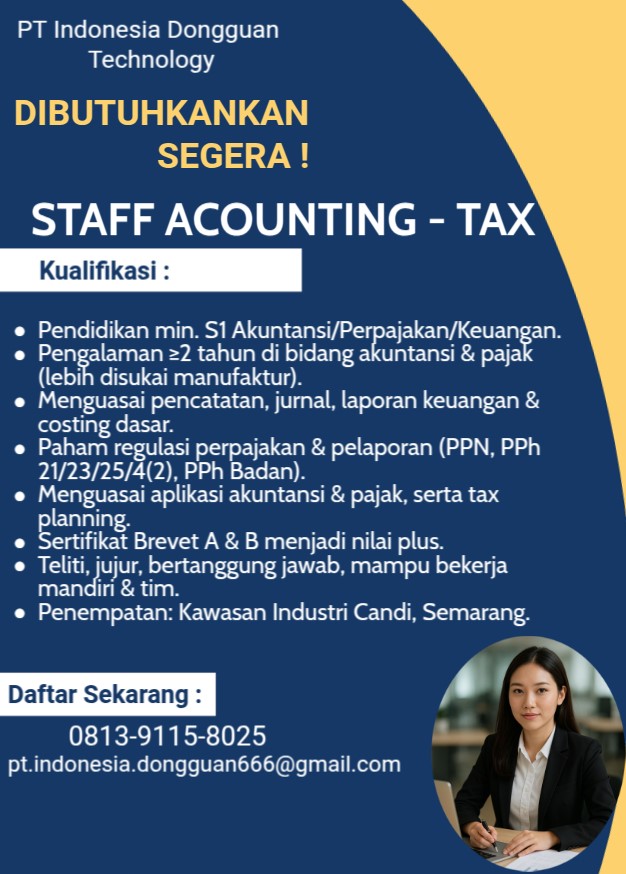 PT Indonesia Dongguan Technology

DIBUTUHKANKAN SEGERA !

STAFF ACOUNTING - TAX

Kualifikasi :

• Pendidikan min. S1 Akuntansi/Perpajakan/Keuangan.
• Pengalaman ≥2 tahun di bidang akuntansi & pajak (lebih disukai manufaktur).
• Menguasai pencatatan, jurnal, laporan keuangan & costing dasar.
• Paham regulasi perpajakan & pelaporan (PPN, PPh 21/23/25/4(2), PPh Badan).
• Menguasai aplikasi akuntansi & pajak, serta tax planning.
• Sertifikat Brevet A & B menjadi nilai plus.
• Teliti, jujur, bertanggung jawab, mampu bekerja mandiri & tim.
• Penempatan: Kawasan Industri Candi, Semarang.

Daftar Sekarang :

0813-9115-8025
pt.indonesia.dongguan666@gmail.com